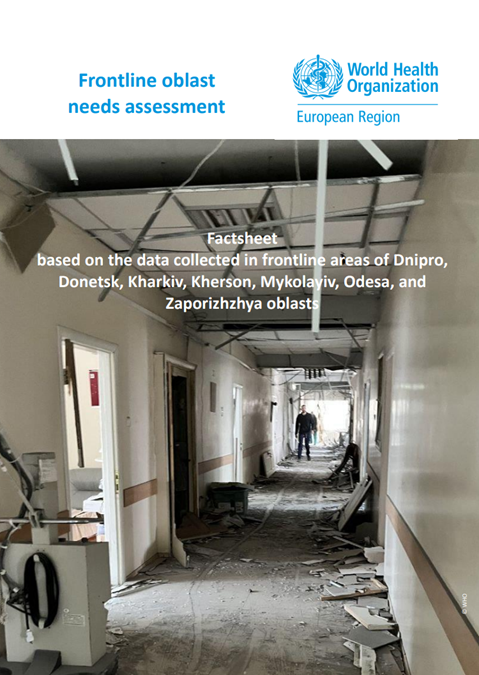 Frontline oblast needs assessment

World Health Organization
European Region

Factsheet
based on the data collected in frontline areas of Dnipro, Donetsk, Kharkiv, Kherson, Mykolayiv, Odesa, and Zaporizhzhya oblasts

© WHO